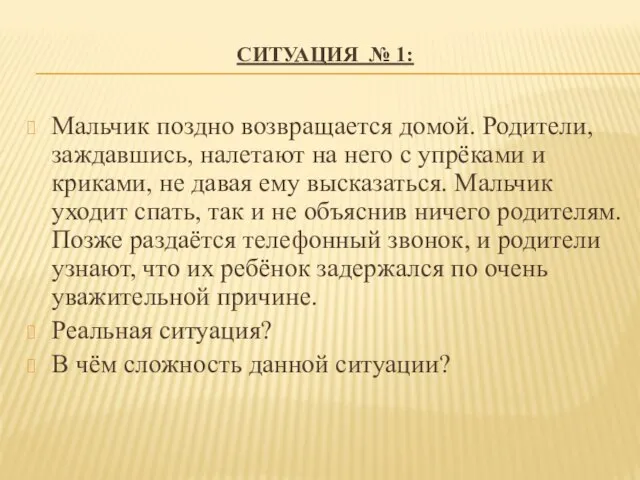 СИТУАЦИЯ № 1:

Мальчик поздно возвращается домой. Родители, заждавшись, налетают на него с упрёками и криками, не давая ему высказаться. Мальчик уходит спать, так и не объяснив ничего родителям. Позже раздаётся телефонный звонок, и родители узнают, что их ребёнок задержался по очень уважительной причине.

Реальная ситуация?

В чём сложность данной ситуации?